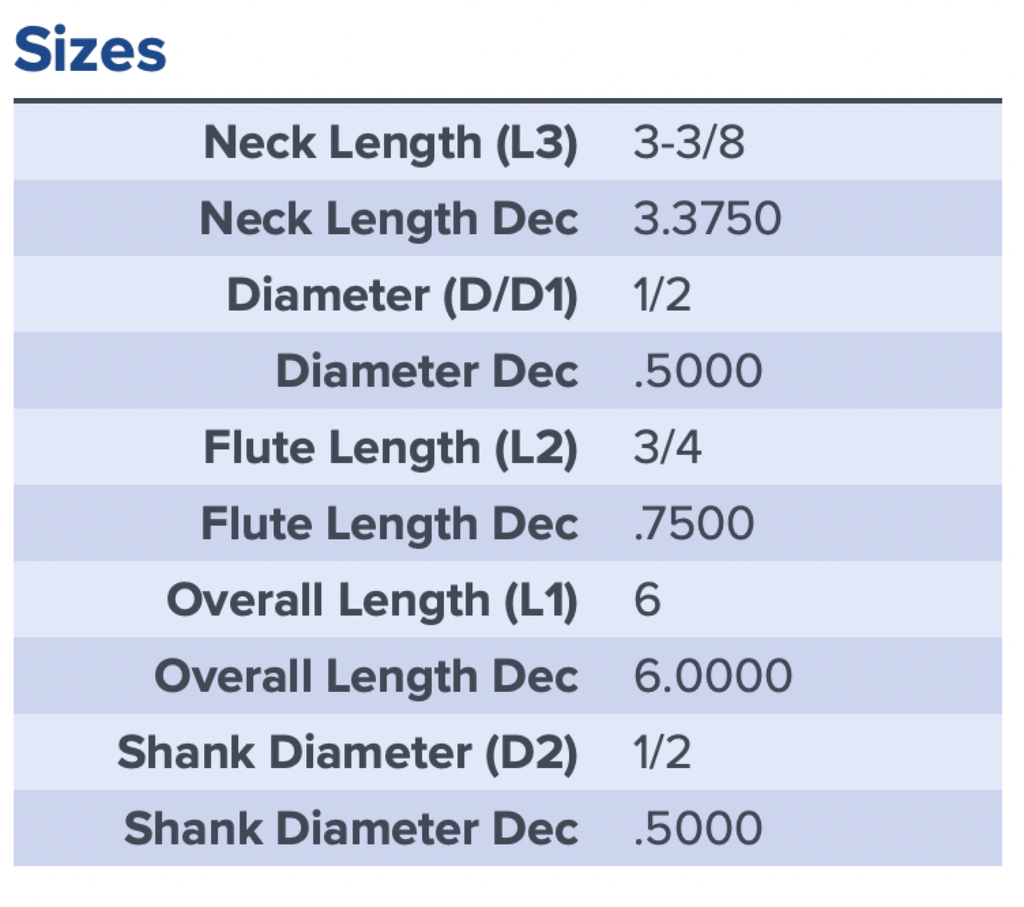 Sizes

| | |
|---|---|
| Neck Length (L3) | 3-3/8 |
| Neck Length Dec | 3.3750 |
| Diameter (D/D1) | 1/2 |
| Diameter Dec | .5000 |
| Flute Length (L2) | 3/4 |
| Flute Length Dec | .7500 |
| Overall Length (L1) | 6 |
| Overall Length Dec | 6.0000 |
| Shank Diameter (D2) | 1/2 |
| Shank Diameter Dec | .5000 |